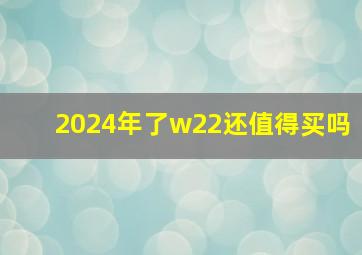 2024年了w22还值得买吗